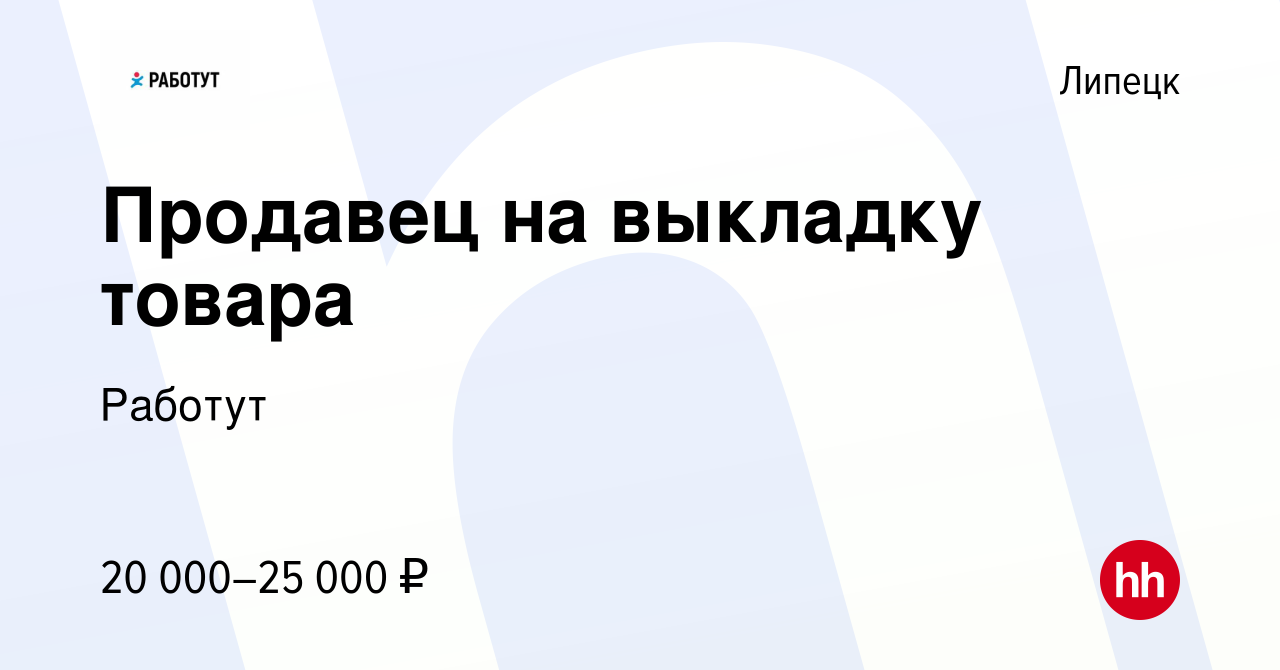 РАБОТУТ

Липецк

Продавец на выкладку товара

Работут

20 000–25 000 ₽

hh